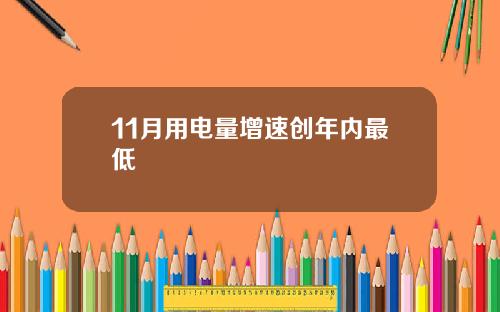 11月用电量增速创年内最低